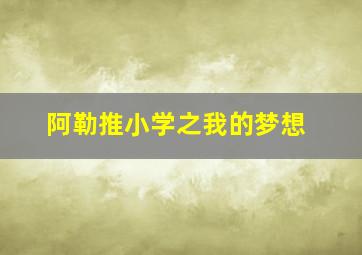 阿勒推小学之我的梦想